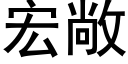 宏敞